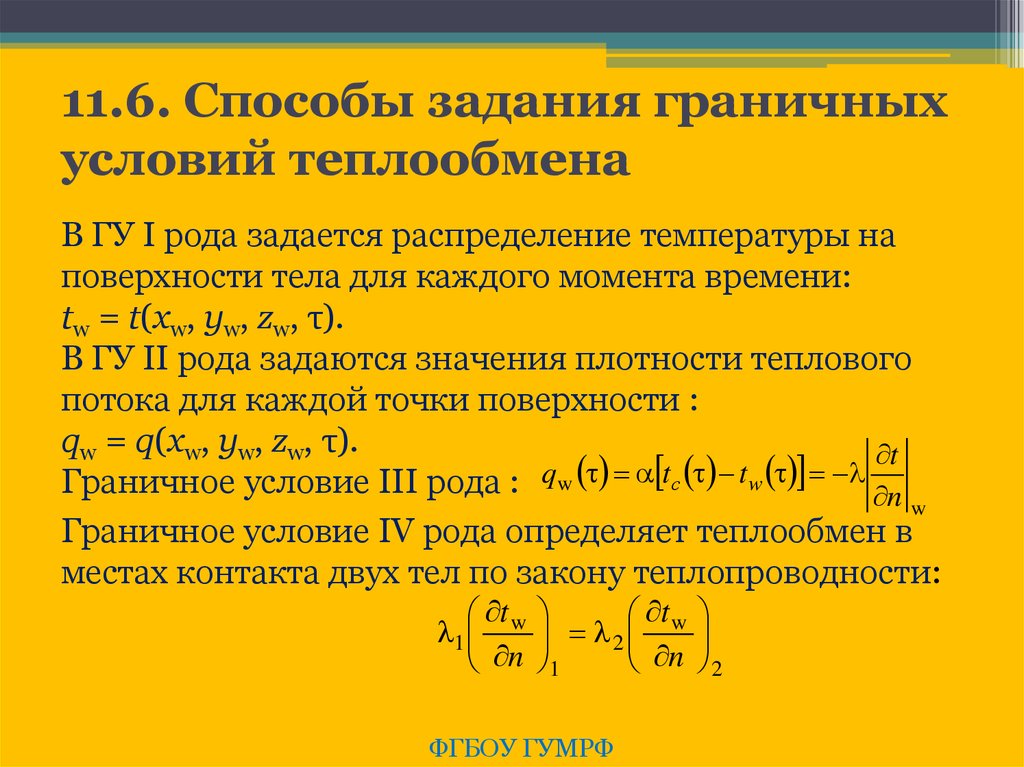 11.6. Способы задания граничных условий теплообмена

В ГУ I рода задается распределение температуры на поверхности тела для каждого момента времени:
$t_w = t(x_w, y_w, z_w, \tau)$.
В ГУ II рода задаются значения плотности теплового потока для каждой точки поверхности :
$q_w = q(x_w, y_w, z_w, \tau)$.
Граничное условие III рода : $q_w(\tau) = \alpha[t_c(\tau) - t_w(\tau)] = -\lambda\left|\frac{\partial t}{\partial n}\right|_w$
Граничное условие IV рода определяет теплообмен в местах контакта двух тел по закону теплопроводности:
$\lambda_1\left(\frac{\partial t_w}{\partial n}\right)_1 = \lambda_2\left(\frac{\partial t_w}{\partial n}\right)_2$

ФГБОУ ГУМРФ